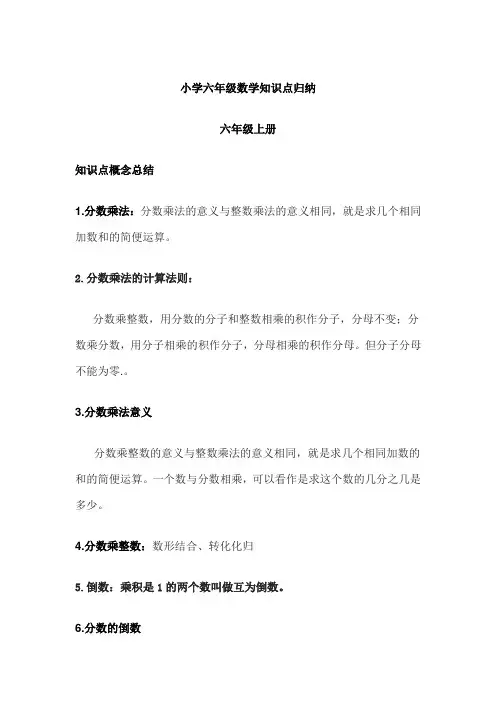 小学六年级数学知识点归纳

六年级上册

知识点概念总结

1.分数乘法：分数乘法的意义与整数乘法的意义相同，就是求几个相同加数和的简便运算。

2.分数乘法的计算法则：

分数乘整数，用分数的分子和整数相乘的积作分子，分母不变；分数乘分数，用分子相乘的积作分子，分母相乘的积作分母。但分子分母不能为零.。

3.分数乘法意义

分数乘整数的意义与整数乘法的意义相同，就是求几个相同加数的和的简便运算。一个数与分数相乘，可以看作是求这个数的几分之几是多少。

4.分数乘整数：数形结合、转化化归

5.倒数：乘积是 1 的两个数叫做互为倒数。

6.分数的倒数